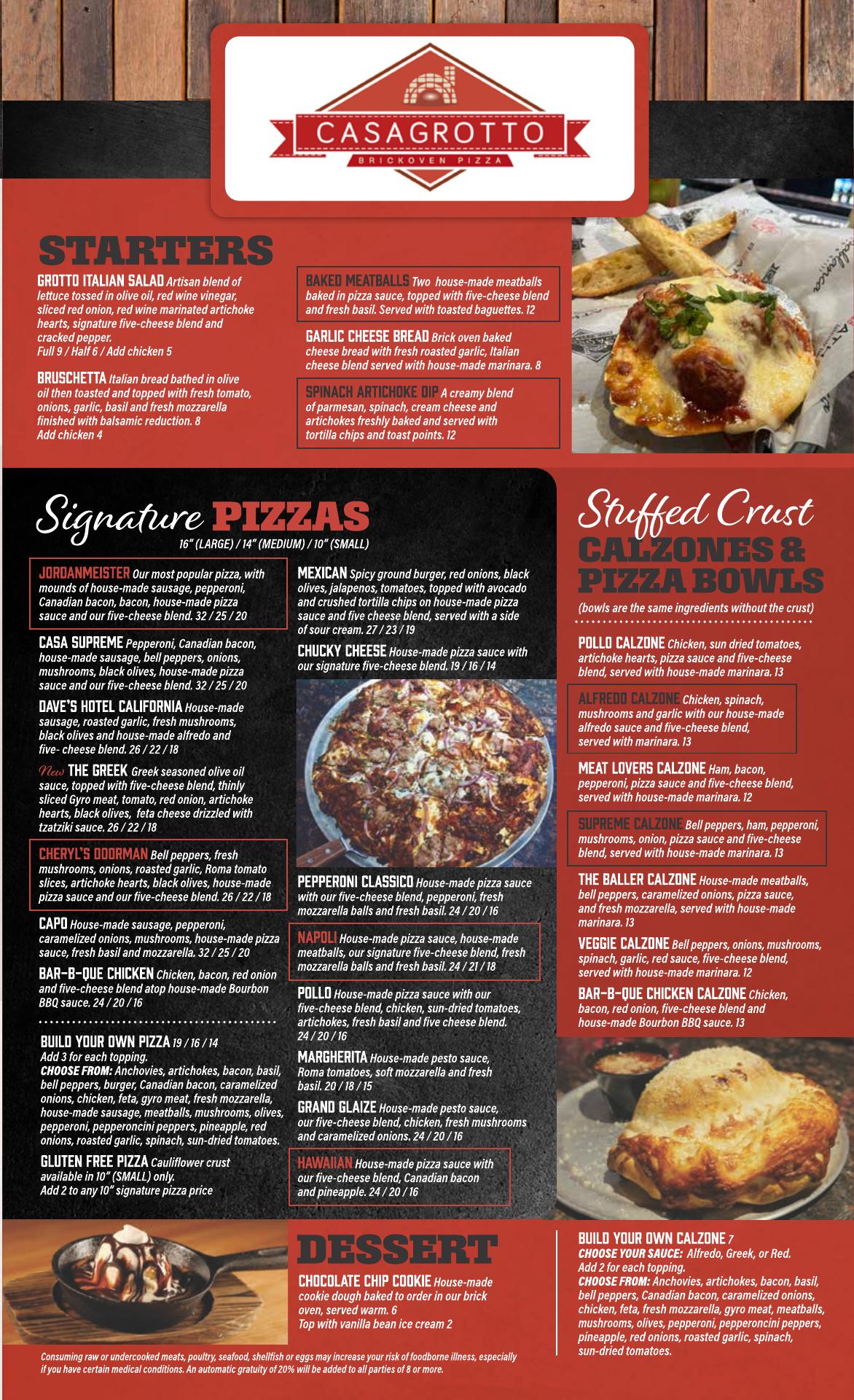 CASAGROTTO
BRICKOVEN PIZZA

STARTERS

GROTTO ITALIAN SALAD Artisan blend of lettuce tossed in olive oil, red wine vinegar, sliced red onion, red wine marinated artichoke hearts, signature five-cheese blend and cracked pepper.
Full 9 / Half 6 / Add chicken 5

BRUSCHETTA Italian bread bathed in olive oil then toasted and topped with fresh tomato, onions, garlic, basil and fresh mozzarella finished with balsamic reduction. 8
Add chicken 4

BAKED MEATBALLS Two house-made meatballs baked in pizza sauce, topped with five-cheese blend and fresh basil. Served with toasted baguettes. 12

GARLIC CHEESE BREAD Brick oven baked cheese bread with fresh roasted garlic, Italian cheese blend served with house-made marinara. 8

SPINACH ARTICHOKE DIP A creamy blend of parmesan, spinach, cream cheese and artichokes freshly baked and served with tortilla chips and toast points. 12

Signature PIZZAS
16" (LARGE) / 14" (MEDIUM) / 10" (SMALL)

JORDANMEISTER Our most popular pizza, with mounds of house-made sausage, pepperoni, Canadian bacon, bacon, house-made pizza sauce and our five-cheese blend. 32 / 25 / 20

CASA SUPREME Pepperoni, Canadian bacon, house-made sausage, bell peppers, onions, mushrooms, black olives, house-made pizza sauce and our five-cheese blend. 32 / 25 / 20

DAVE'S HOTEL CALIFORNIA House-made sausage, roasted garlic, fresh mushrooms, black olives and house-made alfredo and five- cheese blend. 26 / 22 / 18

New THE GREEK Greek seasoned olive oil sauce, topped with five-cheese blend, thinly sliced Gyro meat, tomato, red onion, artichoke hearts, black olives, feta cheese drizzled with tzatziki sauce. 26 / 22 / 18

CHERYL'S DOORMAN Bell peppers, fresh mushrooms, onions, roasted garlic, Roma tomato slices, artichoke hearts, black olives, house-made pizza sauce and our five-cheese blend. 26 / 22 / 18

CAPO House-made sausage, pepperoni, caramelized onions, mushrooms, house-made pizza sauce, fresh basil and mozzarella. 32 / 25 / 20

BAR-B-QUE CHICKEN Chicken, bacon, red onion and five-cheese blend atop house-made Bourbon BBQ sauce. 24 / 20 / 16

BUILD YOUR OWN PIZZA 19 / 16 / 14
Add 3 for each topping.
CHOOSE FROM: Anchovies, artichokes, bacon, basil, bell peppers, burger, Canadian bacon, caramelized onions, chicken, feta, gyro meat, fresh mozzarella, house-made sausage, meatballs, mushrooms, olives, pepperoni, pepperoncini peppers, pineapple, red onions, roasted garlic, spinach, sun-dried tomatoes.

GLUTEN FREE PIZZA Cauliflower crust available in 10" (SMALL) only.
Add 2 to any 10" signature pizza price

MEXICAN Spicy ground burger, red onions, black olives, jalapenos, tomatoes, topped with avocado and crushed tortilla chips on house-made pizza sauce and five cheese blend, served with a side of sour cream. 27 / 23 / 19

CHUCKY CHEESE House-made pizza sauce with our signature five-cheese blend. 19 / 16 / 14

PEPPERONI CLASSICO House-made pizza sauce with our five-cheese blend, pepperoni, fresh mozzarella balls and fresh basil. 24 / 20 / 16

NAPOLI House-made pizza sauce, house-made meatballs, our signature five-cheese blend, fresh mozzarella balls and fresh basil. 24 / 21 / 18

POLLO House-made pizza sauce with our five-cheese blend, chicken, sun-dried tomatoes, artichokes, fresh basil and five cheese blend. 24 / 20 / 16

MARGHERITA House-made pesto sauce, Roma tomatoes, soft mozzarella and fresh basil. 20 / 18 / 15

GRAND GLAIZE House-made pesto sauce, our five-cheese blend, chicken, fresh mushrooms and caramelized onions. 24 / 20 / 16

HAWAIIAN House-made pizza sauce with our five-cheese blend, Canadian bacon and pineapple. 24 / 20 / 16

Stuffed Crust
CALZONES & PIZZA BOWLS
(bowls are the same ingredients without the crust)

POLLO CALZONE Chicken, sun dried tomatoes, artichoke hearts, pizza sauce and five-cheese blend, served with house-made marinara. 13

ALFREDO CALZONE Chicken, spinach, mushrooms and garlic with our house-made alfredo sauce and five-cheese blend, served with marinara. 13

MEAT LOVERS CALZONE Ham, bacon, pepperoni, pizza sauce and five-cheese blend, served with house-made marinara. 12

SUPREME CALZONE Bell peppers, ham, pepperoni, mushrooms, onion, pizza sauce and five-cheese blend, served with house-made marinara. 13

THE BALLER CALZONE House-made meatballs, bell peppers, caramelized onions, pizza sauce, and fresh mozzarella, served with house-made marinara. 13

VEGGIE CALZONE Bell peppers, onions, mushrooms, spinach, garlic, red sauce, five-cheese blend, served with house-made marinara. 12

BAR-B-QUE CHICKEN CALZONE Chicken, bacon, red onion, five-cheese blend and house-made Bourbon BBQ sauce. 13

DESSERT

CHOCOLATE CHIP COOKIE House-made cookie dough baked to order in our brick oven, served warm. 6
Top with vanilla bean ice cream 2

BUILD YOUR OWN CALZONE 7
CHOOSE YOUR SAUCE: Alfredo, Greek, or Red.
Add 2 for each topping.
CHOOSE FROM: Anchovies, artichokes, bacon, basil, bell peppers, Canadian bacon, caramelized onions, chicken, feta, fresh mozzarella, gyro meat, meatballs, mushrooms, olives, pepperoni, pepperoncini peppers, pineapple, red onions, roasted garlic, spinach, sun-dried tomatoes.

Consuming raw or undercooked meats, poultry, seafood, shellfish or eggs may increase your risk of foodborne illness, especially if you have certain medical conditions. An automatic gratuity of 20% will be added to all parties of 8 or more.